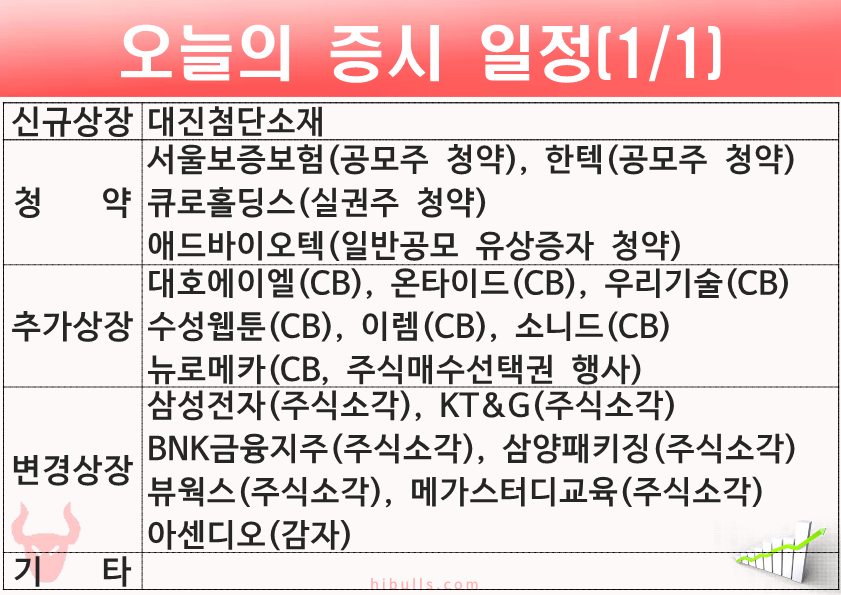 오늘의 증시 일정(1/1)

| 신규상장 | 대진첨단소재 |
|---|---|
| 청 약 | 서울보증보험(공모주 청약), 한텍(공모주 청약) 큐로홀딩스(실권주 청약) 애드바이오텍(일반공모 유상증자 청약) |
| 추가상장 | 대호에이엘(CB), 온타이드(CB), 우리기술(CB) 수성웹툰(CB), 이렘(CB), 소니드(CB) 뉴로메카(CB, 주식매수선택권 행사) |
| 변경상장 | 삼성전자(주식소각), KT&G(주식소각) BNK금융지주(주식소각), 삼양패키징(주식소각) 뷰웍스(주식소각), 메가스터디교육(주식소각) 아센디오(감자) |
| 기 타 | |

hibulls.com